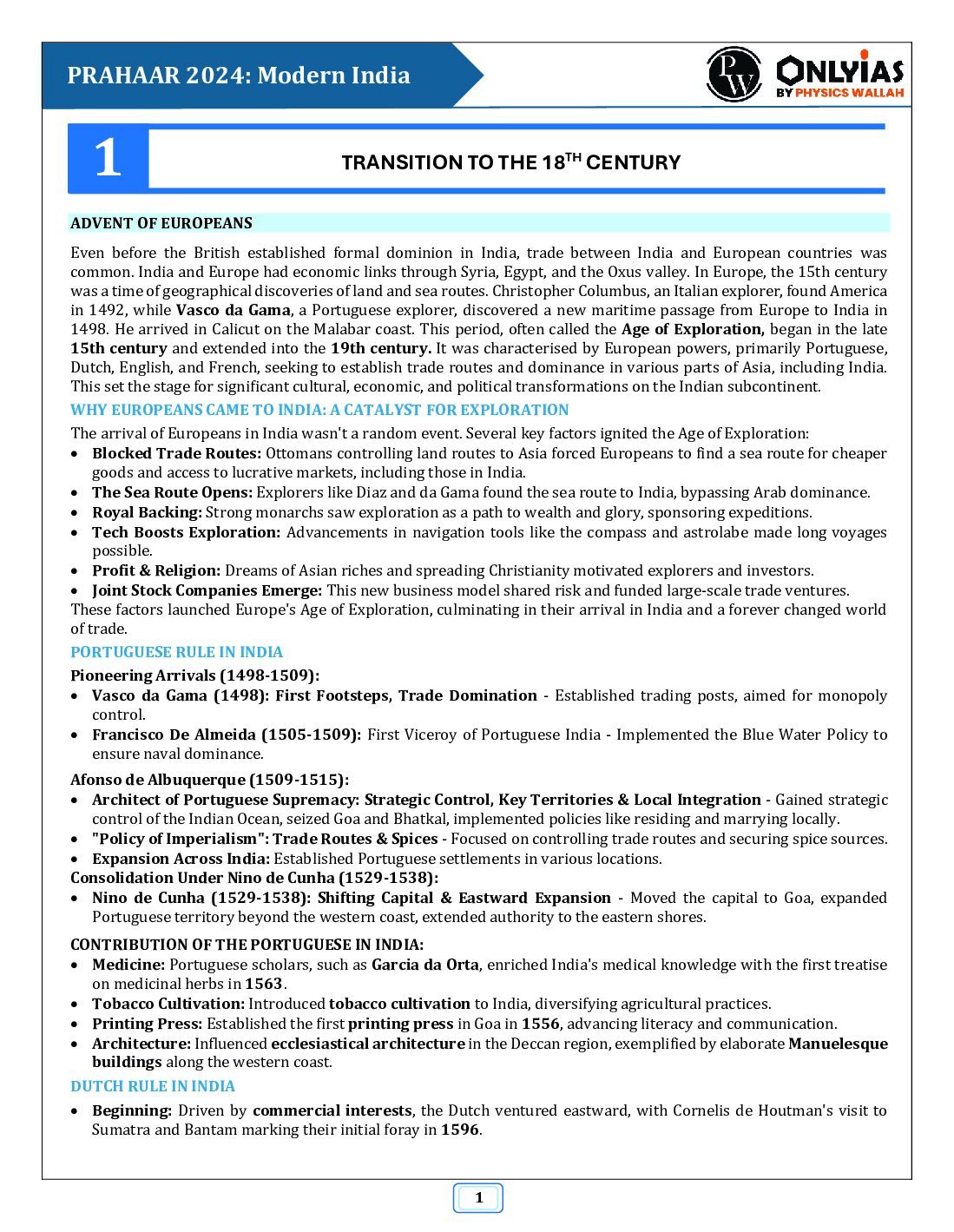 PRAHAAR 2024: Modern India

PW ONLYIAS BY PHYSICS WALLAH

1

TRANSITION TO THE 18$^{TH}$ CENTURY

ADVENT OF EUROPEANS

Even before the British established formal dominion in India, trade between India and European countries was common. India and Europe had economic links through Syria, Egypt, and the Oxus valley. In Europe, the 15th century was a time of geographical discoveries of land and sea routes. Christopher Columbus, an Italian explorer, found America in 1492, while Vasco da Gama, a Portuguese explorer, discovered a new maritime passage from Europe to India in 1498. He arrived in Calicut on the Malabar coast. This period, often called the Age of Exploration, began in the late 15th century and extended into the 19th century. It was characterised by European powers, primarily Portuguese, Dutch, English, and French, seeking to establish trade routes and dominance in various parts of Asia, including India. This set the stage for significant cultural, economic, and political transformations on the Indian subcontinent.

WHY EUROPEANS CAME TO INDIA: A CATALYST FOR EXPLORATION

The arrival of Europeans in India wasn't a random event. Several key factors ignited the Age of Exploration:
• Blocked Trade Routes: Ottomans controlling land routes to Asia forced Europeans to find a sea route for cheaper goods and access to lucrative markets, including those in India.
• The Sea Route Opens: Explorers like Diaz and da Gama found the sea route to India, bypassing Arab dominance.
• Royal Backing: Strong monarchs saw exploration as a path to wealth and glory, sponsoring expeditions.
• Tech Boosts Exploration: Advancements in navigation tools like the compass and astrolabe made long voyages possible.
• Profit & Religion: Dreams of Asian riches and spreading Christianity motivated explorers and investors.
• Joint Stock Companies Emerge: This new business model shared risk and funded large-scale trade ventures.
These factors launched Europe's Age of Exploration, culminating in their arrival in India and a forever changed world of trade.

PORTUGUESE RULE IN INDIA

Pioneering Arrivals (1498-1509):
• Vasco da Gama (1498): First Footsteps, Trade Domination - Established trading posts, aimed for monopoly control.
• Francisco De Almeida (1505-1509): First Viceroy of Portuguese India - Implemented the Blue Water Policy to ensure naval dominance.

Afonso de Albuquerque (1509-1515):
• Architect of Portuguese Supremacy: Strategic Control, Key Territories & Local Integration - Gained strategic control of the Indian Ocean, seized Goa and Bhatkal, implemented policies like residing and marrying locally.
• "Policy of Imperialism": Trade Routes & Spices - Focused on controlling trade routes and securing spice sources.
• Expansion Across India: Established Portuguese settlements in various locations.
Consolidation Under Nino de Cunha (1529-1538):
• Nino de Cunha (1529-1538): Shifting Capital & Eastward Expansion - Moved the capital to Goa, expanded Portuguese territory beyond the western coast, extended authority to the eastern shores.

CONTRIBUTION OF THE PORTUGUESE IN INDIA:
• Medicine: Portuguese scholars, such as Garcia da Orta, enriched India's medical knowledge with the first treatise on medicinal herbs in 1563.
• Tobacco Cultivation: Introduced tobacco cultivation to India, diversifying agricultural practices.
• Printing Press: Established the first printing press in Goa in 1556, advancing literacy and communication.
• Architecture: Influenced ecclesiastical architecture in the Deccan region, exemplified by elaborate Manuelesque buildings along the western coast.

DUTCH RULE IN INDIA

• Beginning: Driven by commercial interests, the Dutch ventured eastward, with Cornelis de Houtman's visit to Sumatra and Bantam marking their initial foray in 1596.

1